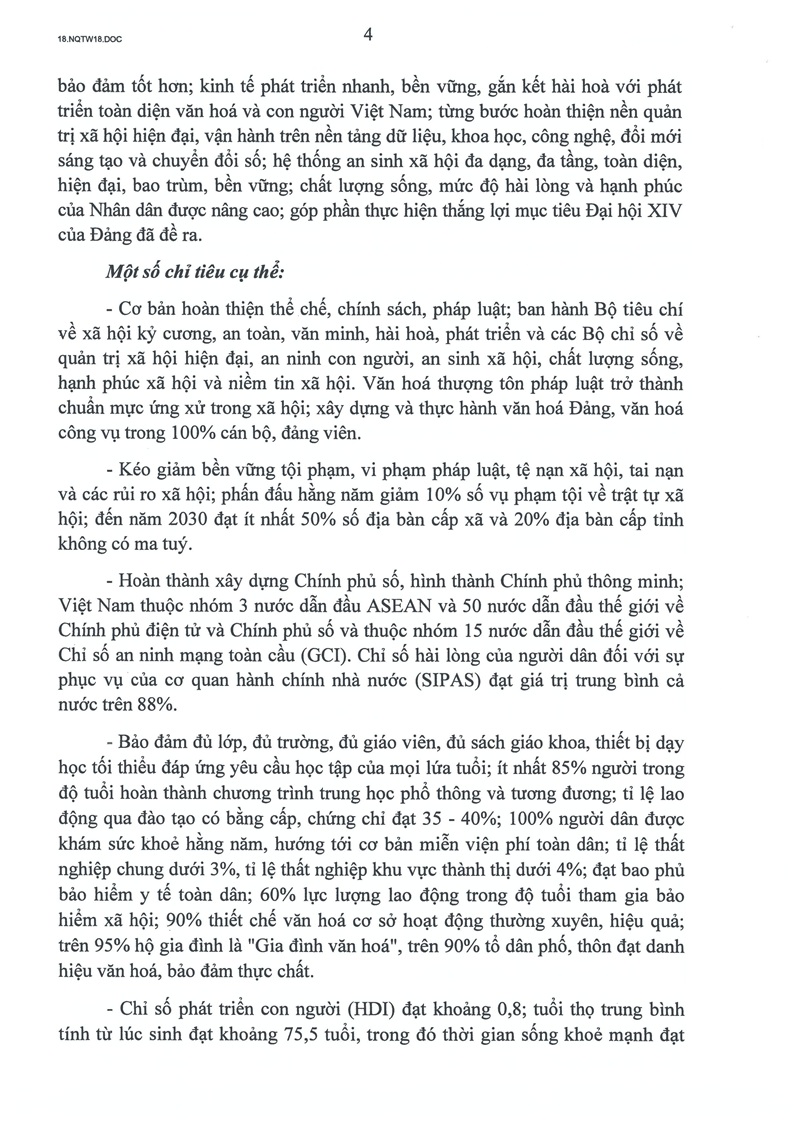 18.NQTW18.DOC

4

bảo đảm tốt hơn; kinh tế phát triển nhanh, bền vững, gắn kết hài hoà với phát triển toàn diện văn hoá và con người Việt Nam; từng bước hoàn thiện nền quản trị xã hội hiện đại, vận hành trên nền tảng dữ liệu, khoa học, công nghệ, đổi mới sáng tạo và chuyển đổi số; hệ thống an sinh xã hội đa dạng, đa tầng, toàn diện, hiện đại, bao trùm, bền vững; chất lượng sống, mức độ hài lòng và hạnh phúc của Nhân dân được nâng cao; góp phần thực hiện thắng lợi mục tiêu Đại hội XIV của Đảng đã đề ra.

Một số chỉ tiêu cụ thể:

- Cơ bản hoàn thiện thể chế, chính sách, pháp luật; ban hành Bộ tiêu chí về xã hội kỷ cương, an toàn, văn minh, hài hoà, phát triển và các Bộ chỉ số về quản trị xã hội hiện đại, an ninh con người, an sinh xã hội, chất lượng sống, hạnh phúc xã hội và niềm tin xã hội. Văn hoá thượng tôn pháp luật trở thành chuẩn mực ứng xử trong xã hội; xây dựng và thực hành văn hoá Đảng, văn hoá công vụ trong 100% cán bộ, đảng viên.

- Kéo giảm bền vững tội phạm, vi phạm pháp luật, tệ nạn xã hội, tai nạn và các rủi ro xã hội; phấn đấu hằng năm giảm 10% số vụ phạm tội về trật tự xã hội; đến năm 2030 đạt ít nhất 50% số địa bàn cấp xã và 20% địa bàn cấp tỉnh không có ma tuý.

- Hoàn thành xây dựng Chính phủ số, hình thành Chính phủ thông minh; Việt Nam thuộc nhóm 3 nước dẫn đầu ASEAN và 50 nước dẫn đầu thế giới về Chính phủ điện tử và Chính phủ số và thuộc nhóm 15 nước dẫn đầu thế giới về Chỉ số an ninh mạng toàn cầu (GCI). Chỉ số hài lòng của người dân đối với sự phục vụ của cơ quan hành chính nhà nước (SIPAS) đạt giá trị trung bình cả nước trên 88%.

- Bảo đảm đủ lớp, đủ trường, đủ giáo viên, đủ sách giáo khoa, thiết bị dạy học tối thiểu đáp ứng yêu cầu học tập của mọi lứa tuổi; ít nhất 85% người trong độ tuổi hoàn thành chương trình trung học phổ thông và tương đương; tỉ lệ lao động qua đào tạo có bằng cấp, chứng chỉ đạt 35 - 40%; 100% người dân được khám sức khoẻ hằng năm, hướng tới cơ bản miễn viện phí toàn dân; tỉ lệ thất nghiệp chung dưới 3%, tỉ lệ thất nghiệp khu vực thành thị dưới 4%; đạt bao phủ bảo hiểm y tế toàn dân; 60% lực lượng lao động trong độ tuổi tham gia bảo hiểm xã hội; 90% thiết chế văn hoá cơ sở hoạt động thường xuyên, hiệu quả; trên 95% hộ gia đình là "Gia đình văn hoá", trên 90% tổ dân phố, thôn đạt danh hiệu văn hoá, bảo đảm thực chất.

- Chỉ số phát triển con người (HDI) đạt khoảng 0,8; tuổi thọ trung bình tính từ lúc sinh đạt khoảng 75,5 tuổi, trong đó thời gian sống khoẻ mạnh đạt